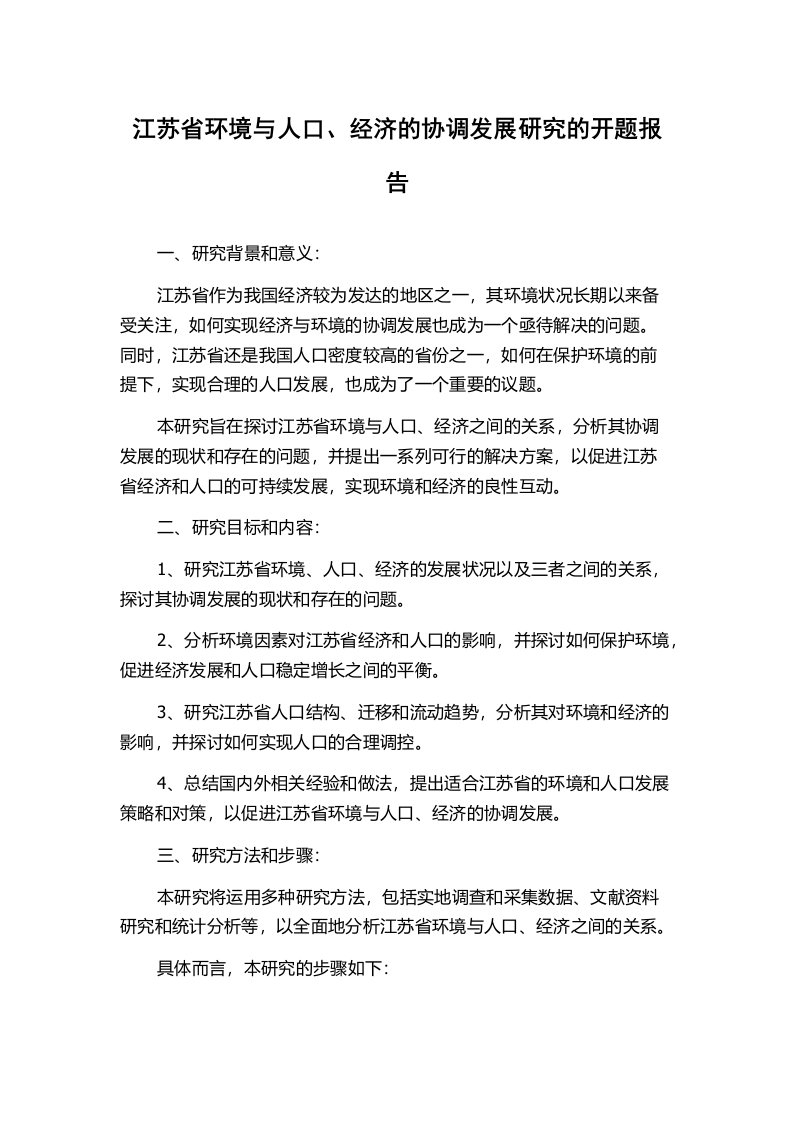 江苏省环境与人口、经济的协调发展研究的开题报告

一、研究背景和意义：

江苏省作为我国经济较为发达的地区之一，其环境状况长期以来备受关注，如何实现经济与环境的协调发展也成为一个亟待解决的问题。同时，江苏省还是我国人口密度较高的省份之一，如何在保护环境的前提下，实现合理的人口发展，也成为了一个重要的议题。

本研究旨在探讨江苏省环境与人口、经济之间的关系，分析其协调发展的现状和存在的问题，并提出一系列可行的解决方案，以促进江苏省经济和人口的可持续发展，实现环境和经济的良性互动。

二、研究目标和内容：

1、研究江苏省环境、人口、经济的发展状况以及三者之间的关系，探讨其协调发展的现状和存在的问题。

2、分析环境因素对江苏省经济和人口的影响，并探讨如何保护环境，促进经济发展和人口稳定增长之间的平衡。

3、研究江苏省人口结构、迁移和流动趋势，分析其对环境和经济的影响，并探讨如何实现人口的合理调控。

4、总结国内外相关经验和做法，提出适合江苏省的环境和人口发展策略和对策，以促进江苏省环境与人口、经济的协调发展。

三、研究方法和步骤：

本研究将运用多种研究方法，包括实地调查和采集数据、文献资料研究和统计分析等，以全面地分析江苏省环境与人口、经济之间的关系。

具体而言，本研究的步骤如下：